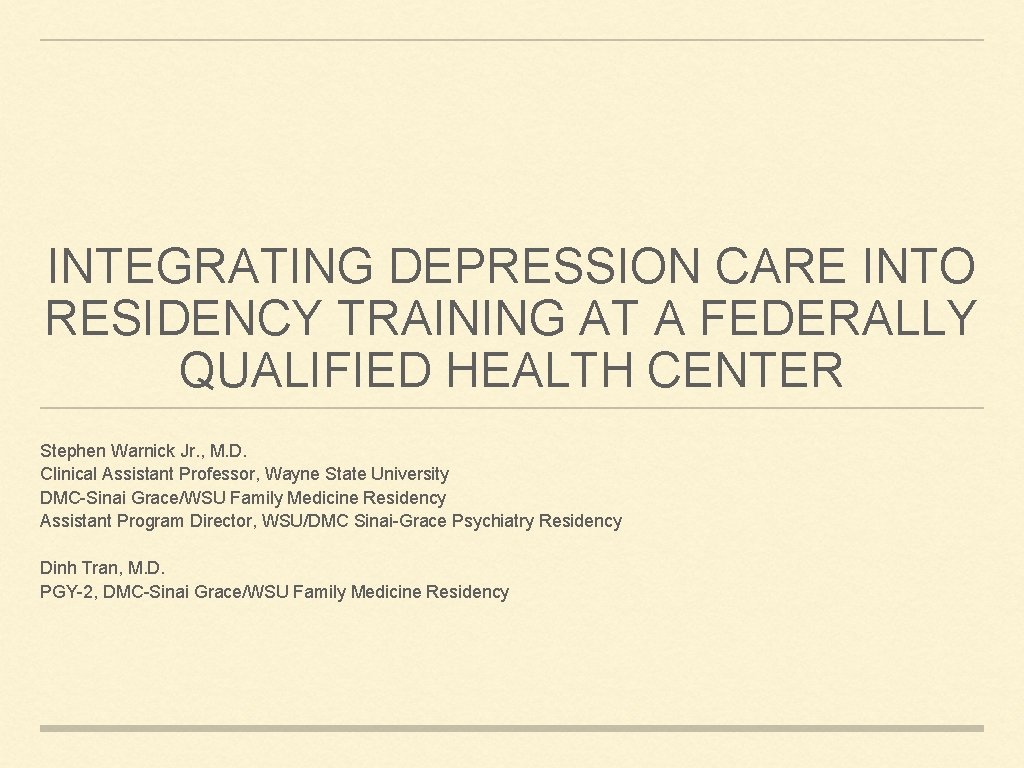 INTEGRATING DEPRESSION CARE INTO RESIDENCY TRAINING AT A FEDERALLY QUALIFIED HEALTH CENTER

Stephen Warnick Jr., M.D.
Clinical Assistant Professor, Wayne State University
DMC-Sinai Grace/WSU Family Medicine Residency
Assistant Program Director, WSU/DMC Sinai-Grace Psychiatry Residency

Dinh Tran, M.D.
PGY-2, DMC-Sinai Grace/WSU Family Medicine Residency